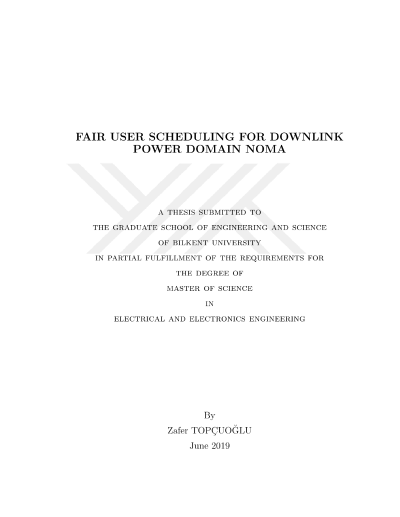 FAIR USER SCHEDULING FOR DOWNLINK POWER DOMAIN NOMA

A THESIS SUBMITTED TO
THE GRADUATE SCHOOL OF ENGINEERING AND SCIENCE
OF BILKENT UNIVERSITY
IN PARTIAL FULFILLMENT OF THE REQUIREMENTS FOR
THE DEGREE OF
MASTER OF SCIENCE
IN
ELECTRICAL AND ELECTRONICS ENGINEERING

By
Zafer TOPÇUOĞLU
June 2019